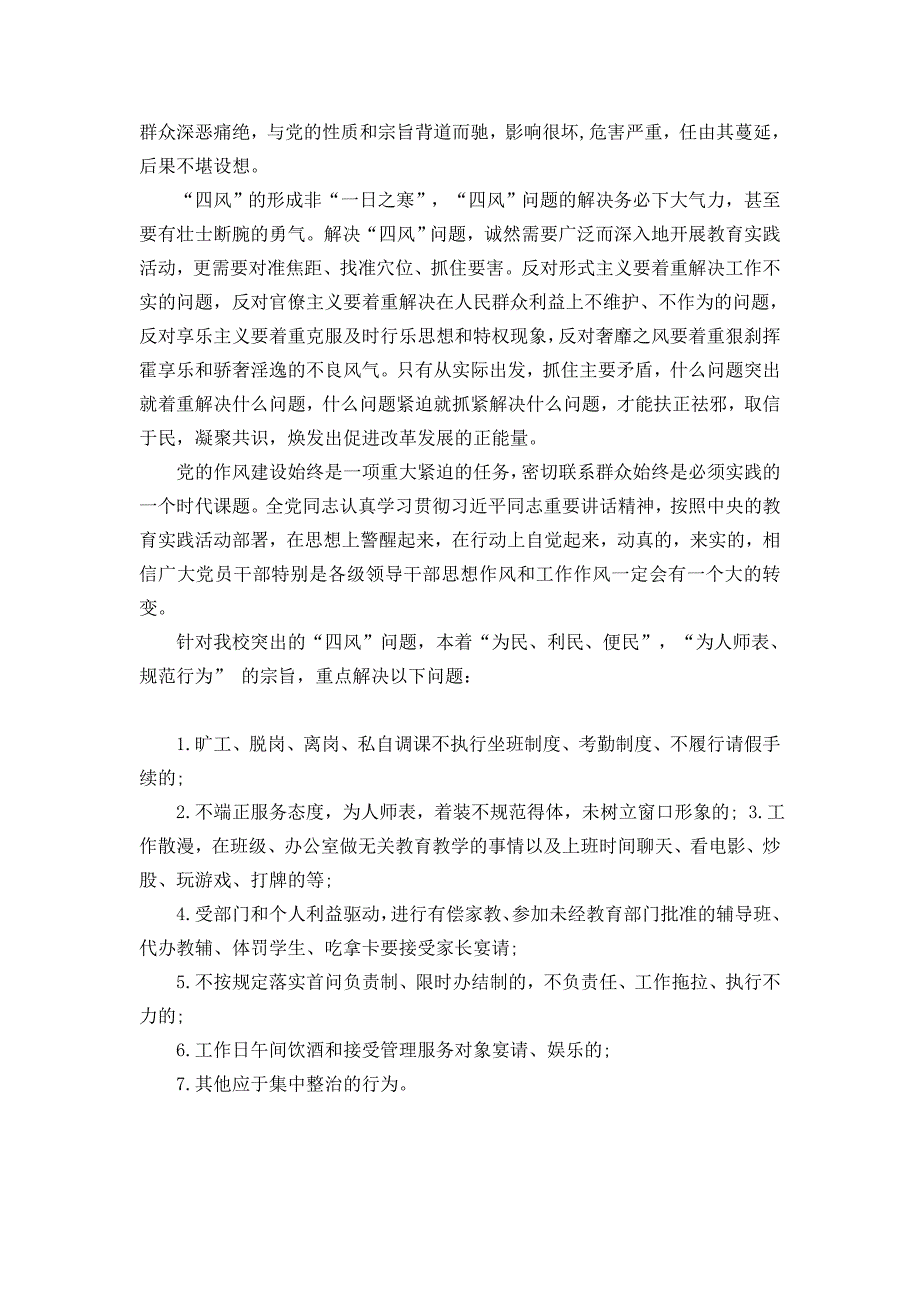 群众深恶痛绝，与党的性质和宗旨背道而驰，影响很坏,危害严重，任由其蔓延，后果不堪设想。

“四风”的形成非“一日之寒”，“四风”问题的解决务必下大气力，甚至要有壮士断腕的勇气。解决“四风”问题，诚然需要广泛而深入地开展教育实践活动，更需要对准焦距、找准穴位、抓住要害。反对形式主义要着重解决工作不实的问题，反对官僚主义要着重解决在人民群众利益上不维护、不作为的问题，反对享乐主义要着重克服及时行乐思想和特权现象，反对奢靡之风要着重狠刹挥霍享乐和骄奢淫逸的不良风气。只有从实际出发，抓住主要矛盾，什么问题突出就着重解决什么问题，什么问题紧迫就抓紧解决什么问题，才能扶正祛邪，取信于民，凝聚共识，焕发出促进改革发展的正能量。

党的作风建设始终是一项重大紧迫的任务，密切联系群众始终是必须实践的一个时代课题。全党同志认真学习贯彻习近平同志重要讲话精神，按照中央的教育实践活动部署，在思想上警醒起来，在行动上自觉起来，动真的，来实的，相信广大党员干部特别是各级领导干部思想作风和工作作风一定会有一个大的转变。

针对我校突出的“四风”问题，本着“为民、利民、便民”，“为人师表、规范行为” 的宗旨，重点解决以下问题：

1.旷工、脱岗、离岗、私自调课不执行坐班制度、考勤制度、不履行请假手续的;

2.不端正服务态度，为人师表，着装不规范得体，未树立窗口形象的; 3.工作散漫，在班级、办公室做无关教育教学的事情以及上班时间聊天、看电影、炒股、玩游戏、打牌的等;

4.受部门和个人利益驱动，进行有偿家教、参加未经教育部门批准的辅导班、代办教辅、体罚学生、吃拿卡要接受家长宴请;

5.不按规定落实首问负责制、限时办结制的，不负责任、工作拖拉、执行不力的;

6.工作日午间饮酒和接受管理服务对象宴请、娱乐的;

7.其他应于集中整治的行为。